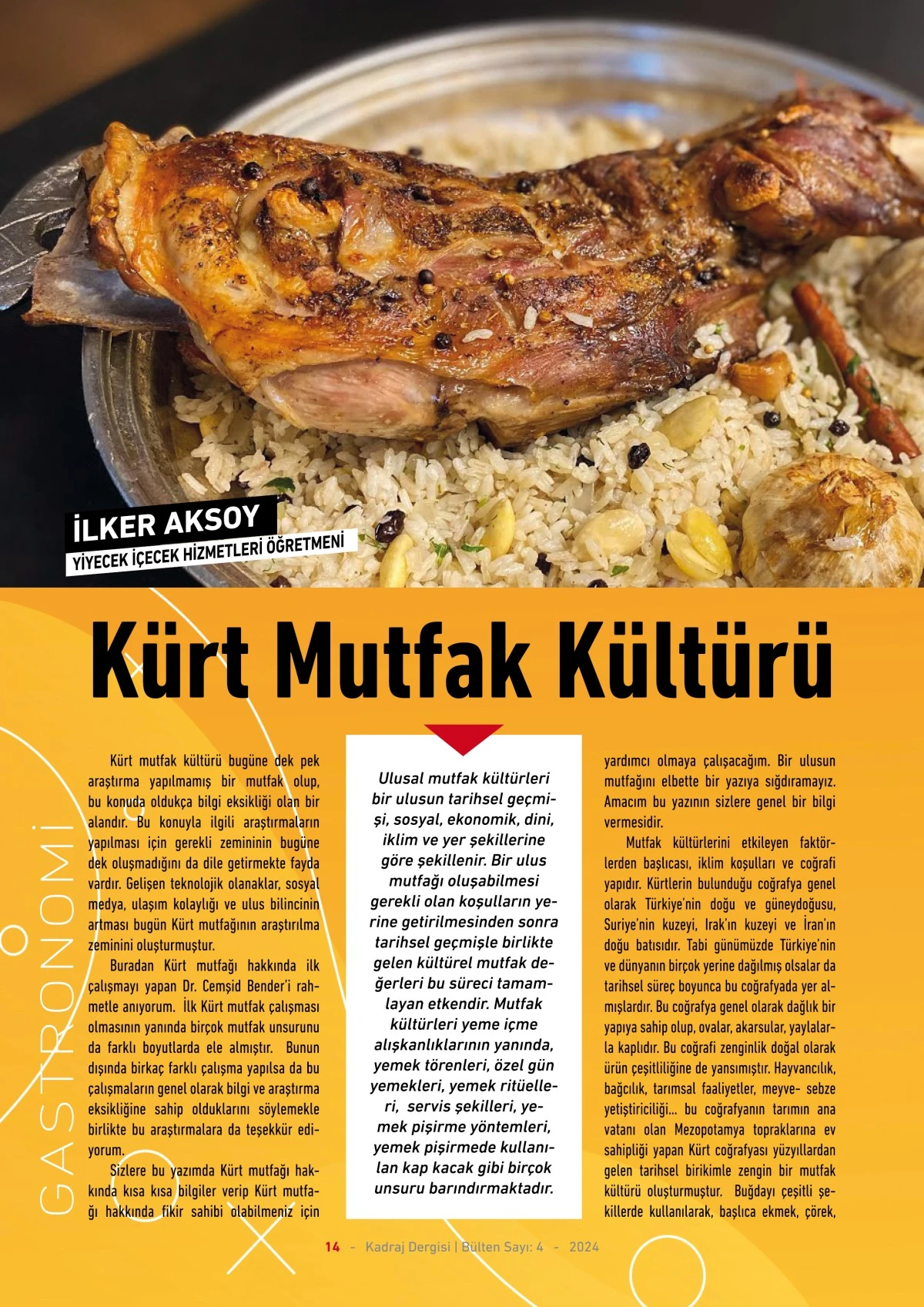 İLKER AKSOY
YİYECEK İÇECEK HİZMETLERİ ÖĞRETMENİ

Kürt Mutfak Kültürü

GASTRONOMİ

Kürt mutfak kültürü bugüne dek pek araştırma yapılmamış bir mutfak olup, bu konuda oldukça bilgi eksikliği olan bir alandır. Bu konuyla ilgili araştırmaların yapılması için gerekli zemininin bugüne dek oluşmadığını da dile getirmekte fayda vardır. Gelişen teknolojik olanaklar, sosyal medya, ulaşım kolaylığı ve ulus bilincinin artması bugün Kürt mutfağının araştırılma zeminini oluşturmuştur.

Buradan Kürt mutfağı hakkında ilk çalışmayı yapan Dr. Cemşid Bender'i rahmetle anıyorum. İlk Kürt mutfak çalışması olmasının yanında birçok mutfak unsurunu da farklı boyutlarda ele almıştır. Bunun dışında birkaç farklı çalışma yapılsa da bu çalışmaların genel olarak bilgi ve araştırma eksikliğine sahip olduklarını söylemekle birlikte bu araştırmalara da teşekkür ediyorum.

Sizlere bu yazımda Kürt mutfağı hakkında kısa kısa bilgiler verip Kürt mutfağı hakkında fikir sahibi olabilmeniz için

Ulusal mutfak kültürleri bir ulusun tarihsel geçmişi, sosyal, ekonomik, dini, iklim ve yer şekillerine göre şekillenir. Bir ulus mutfağı oluşabilmesi gerekli olan koşulların yerine getirilmesinden sonra tarihsel geçmişle birlikte gelen kültürel mutfak değerleri bu süreci tamamlayan etkendir. Mutfak kültürleri yeme içme alışkanlıklarının yanında, yemek törenleri, özel gün yemekleri, yemek ritüelleri, servis şekilleri, yemek pişirme yöntemleri, yemek pişirmede kullanılan kap kacak gibi birçok unsuru barındırmaktadır.

yardımcı olmaya çalışacağım. Bir ulusun mutfağını elbette bir yazıya sığdıramayız. Amacım bu yazının sizlere genel bir bilgi vermesidir.

Mutfak kültürlerini etkileyen faktörlerden başlıcası, iklim koşulları ve coğrafi yapıdır. Kürtlerin bulunduğu coğrafya genel olarak Türkiye'nin doğu ve güneydoğusu, Suriye'nin kuzeyi, Irak'ın kuzeyi ve İran'ın doğu batısıdır. Tabi günümüzde Türkiye'nin ve dünyanın birçok yerine dağılmış olsalar da tarihsel süreç boyunca bu coğrafyada yer almışlardır. Bu coğrafya genel olarak dağlık bir yapıya sahip olup, ovalar, akarsular, yaylalarla kaplıdır. Bu coğrafi zenginlik doğal olarak ürün çeşitliliğine de yansımıştır. Hayvancılık, bağcılık, tarımsal faaliyetler, meyve- sebze yetiştiriciliği... bu coğrafyanın tarımın ana vatanı olan Mezopotamya topraklarına ev sahipliği yapan Kürt coğrafyası yüzyıllardan gelen tarihsel birikimle zengin bir mutfak kültürü oluşturmuştur. Buğdayı çeşitli şekillerde kullanılarak, başlıca ekmek, çörek,

14 - Kadraj Dergisi | Bülten Sayı: 4 - 2024